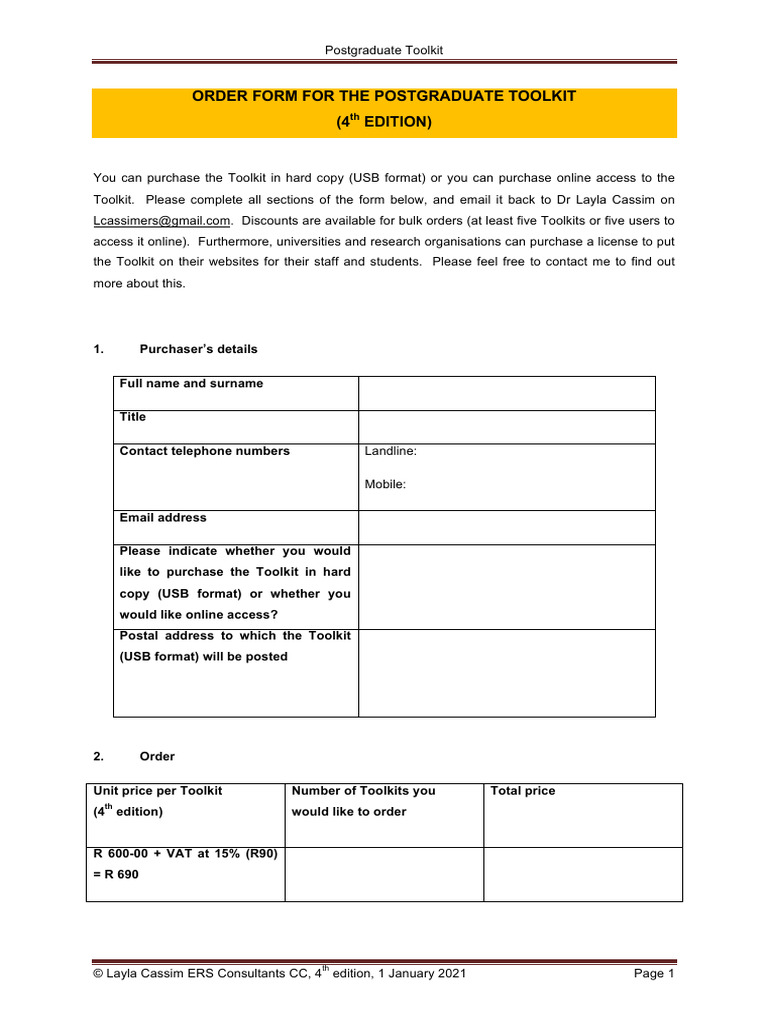 Postgraduate Toolkit

ORDER FORM FOR THE POSTGRADUATE TOOLKIT
($4^{th}$ EDITION)

You can purchase the Toolkit in hard copy (USB format) or you can purchase online access to the Toolkit. Please complete all sections of the form below, and email it back to Dr Layla Cassim on Lcassimers@gmail.com. Discounts are available for bulk orders (at least five Toolkits or five users to access it online). Furthermore, universities and research organisations can purchase a license to put the Toolkit on their websites for their staff and students. Please feel free to contact me to find out more about this.

1. Purchaser's details

| Full name and surname | |
|---|---|
| Title | |
| Contact telephone numbers | Landline: Mobile: |
| Email address | |
| Please indicate whether you would like to purchase the Toolkit in hard copy (USB format) or whether you would like online access? | |
| Postal address to which the Toolkit (USB format) will be posted | |

2. Order

| Unit price per Toolkit ($4^{th}$ edition) | Number of Toolkits you would like to order | Total price |
|---|---|---|
| R 600-00 + VAT at 15% (R90) = R 690 | | |

© Layla Cassim ERS Consultants CC, $4^{th}$ edition, 1 January 2021 Page 1